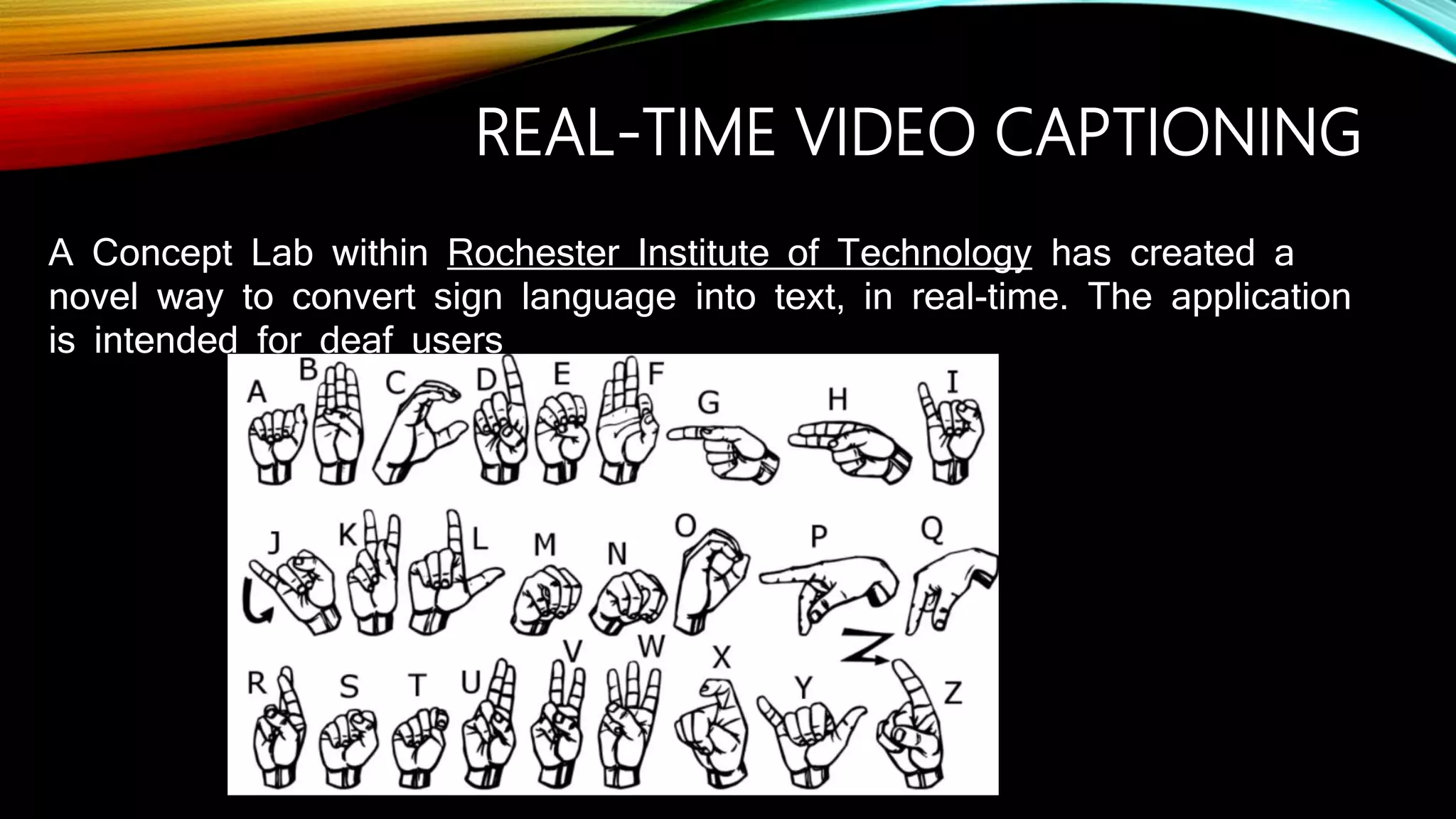 REAL-TIME VIDEO CAPTIONING

A Concept Lab within Rochester Institute of Technology has created a novel way to convert sign language into text, in real-time. The application is intended for deaf users

A B C D E F G H I
J K L M N O P Q
R S T U V W X Y Z